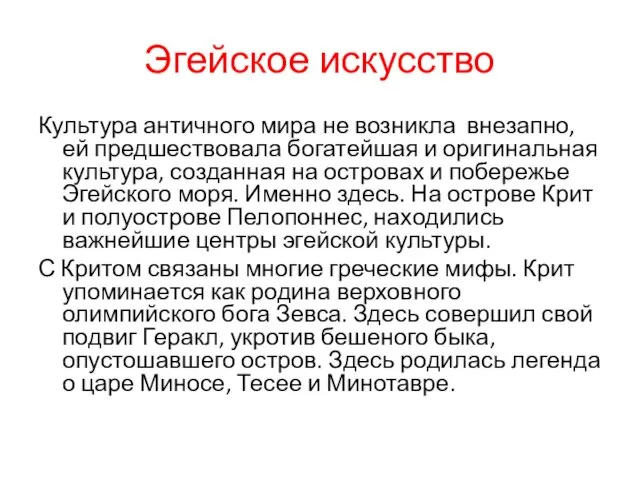 Эгейское искусство

Культура античного мира не возникла  внезапно, ей предшествовала богатейшая и оригинальная культура, созданная на островах и побережье Эгейского моря. Именно здесь. На острове Крит и полуострове Пелопоннес, находились важнейшие центры эгейской культуры.

С Критом связаны многие греческие мифы. Крит упоминается как родина верховного олимпийского бога Зевса. Здесь совершил свой подвиг Геракл, укротив бешеного быка, опустошавшего остров. Здесь родилась легенда о царе Миносе, Тесее и Минотавре.